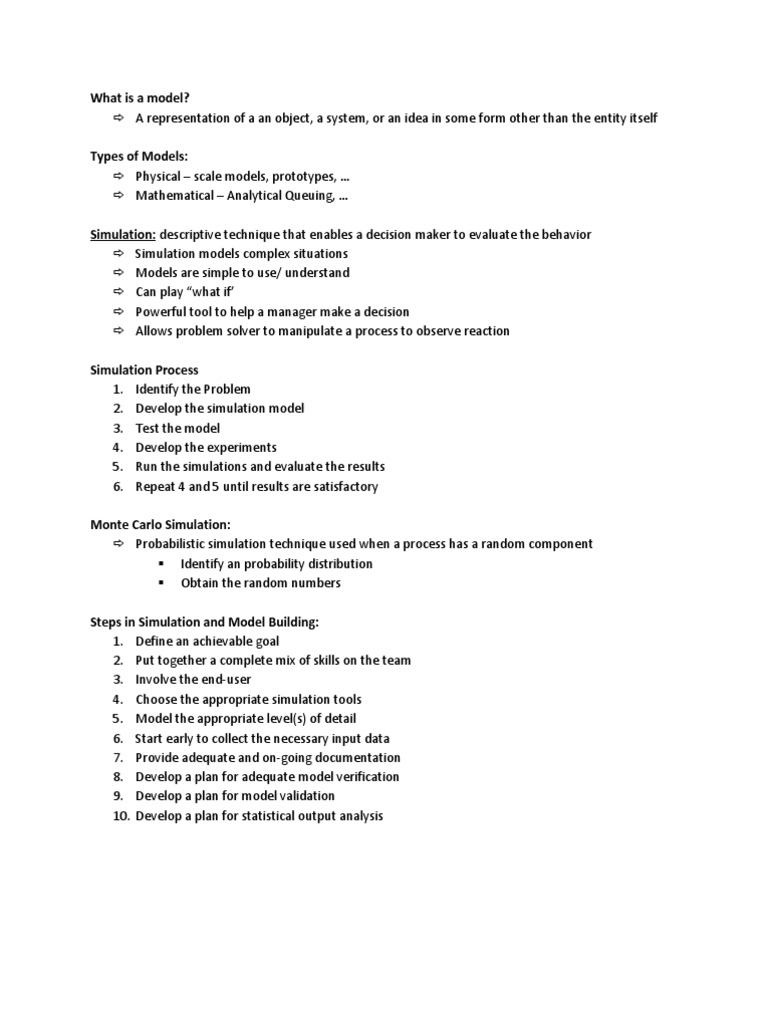 What is a model?

⇨ A representation of a an object, a system, or an idea in some form other than the entity itself

Types of Models:

⇨ Physical – scale models, prototypes, …
⇨ Mathematical – Analytical Queuing, …

Simulation: descriptive technique that enables a decision maker to evaluate the behavior

⇨ Simulation models complex situations
⇨ Models are simple to use/ understand
⇨ Can play "what if'
⇨ Powerful tool to help a manager make a decision
⇨ Allows problem solver to manipulate a process to observe reaction

Simulation Process

1. Identify the Problem
2. Develop the simulation model
3. Test the model
4. Develop the experiments
5. Run the simulations and evaluate the results
6. Repeat 4 and 5 until results are satisfactory

Monte Carlo Simulation:

⇨ Probabilistic simulation technique used when a process has a random component
▪ Identify an probability distribution
▪ Obtain the random numbers

Steps in Simulation and Model Building:

1. Define an achievable goal
2. Put together a complete mix of skills on the team
3. Involve the end-user
4. Choose the appropriate simulation tools
5. Model the appropriate level(s) of detail
6. Start early to collect the necessary input data
7. Provide adequate and on-going documentation
8. Develop a plan for adequate model verification
9. Develop a plan for model validation
10. Develop a plan for statistical output analysis